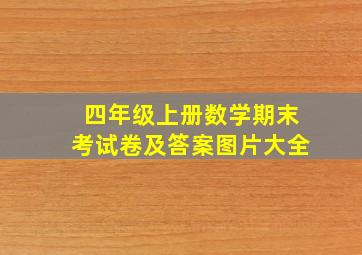 四年级上册数学期末
考试卷及答案图片大全